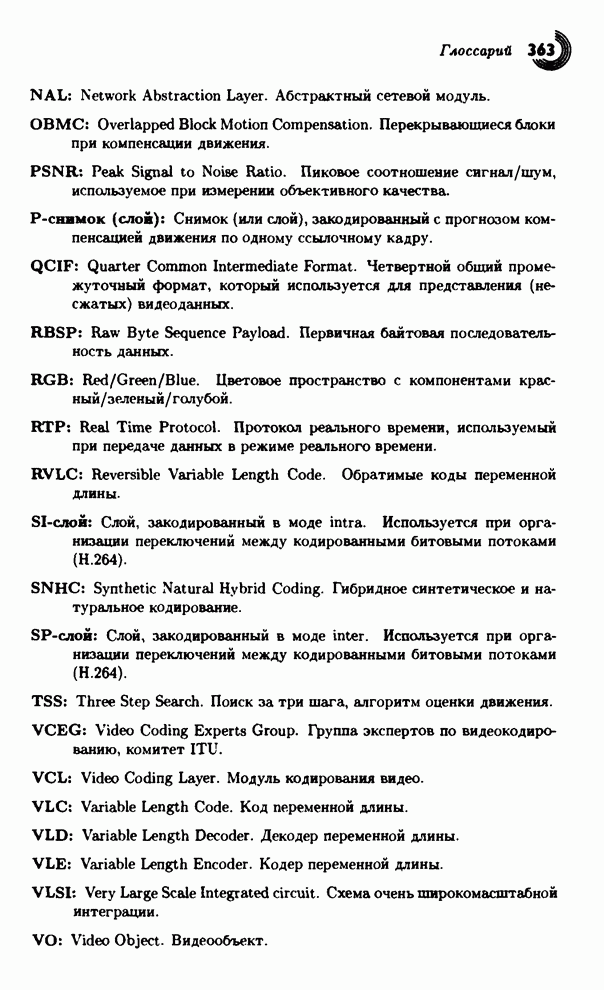 Глоссарий 363

NAL: Network Abstraction Layer. Абстрактный сетевой модуль.

OBMC: Overlapped Block Motion Compensation. Перекрывающиеся блоки при компенсации движения.

PSNR: Peak Signal to Noise Ratio. Пиковое соотношение сигнал/шум, используемое при измерении объективного качества.

P-снимок (слой): Снимок (или слой), закодированный с прогнозом компенсацией движения по одному ссылочному кадру.

QCIF: Quarter Common Intermediate Format. Четвертной общий промежуточный формат, который используется для представления (несжатых) видеоданных.

RBSP: Raw Byte Sequence Payload. Первичная байтовая последовательность данных.

RGB: Red/Green/Blue. Цветовое пространство с компонентами красный/зеленый/голубой.

RTP: Real Time Protocol. Протокол реального времени, используемый при передаче данных в режиме реального времени.

RVLC: Reversible Variable Length Code. Обратимые коды переменной длины.

SI-слой: Слой, закодированный в моде intra. Используется при организации переключений между кодированными битовыми потоками (H.264).

SNHC: Synthetic Natural Hybrid Coding. Гибридное синтетическое и натуральное кодирование.

SP-слой: Слой, закодированный в моде inter. Используется при организации переключений между кодированными битовыми потоками (H.264).

TSS: Three Step Search. Поиск за три шага, алгоритм оценки движения.

VCEG: Video Coding Experts Group. Группа экспертов по видеокодированию, комитет ITU.

VCL: Video Coding Layer. Модуль кодирования видео.

VLC: Variable Length Code. Код переменной длины.

VLD: Variable Length Decoder. Декодер переменной длины.

VLE: Variable Length Encoder. Кодер переменной длины.

VLSI: Very Large Scale Integrated circuit. Схема очень широкомасштабной интеграции.

VO: Video Object. Видеообъект.